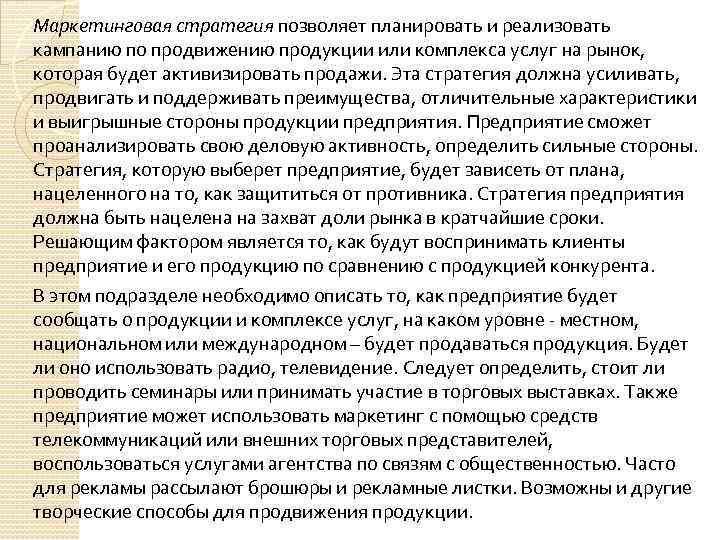 Маркетинговая стратегия позволяет планировать и реализовать кампанию по продвижению продукции или комплекса услуг на рынок, которая будет активизировать продажи. Эта стратегия должна усиливать, продвигать и поддерживать преимущества, отличительные характеристики и выигрышные стороны продукции предприятия. Предприятие сможет проанализировать свою деловую активность, определить сильные стороны. Стратегия, которую выберет предприятие, будет зависеть от плана, нацеленного на то, как защититься от противника. Стратегия предприятия должна быть нацелена на захват доли рынка в кратчайшие сроки. Решающим фактором является то, как будут воспринимать клиенты предприятие и его продукцию по сравнению с продукцией конкурента.

В этом подразделе необходимо описать то, как предприятие будет сообщать о продукции и комплексе услуг, на каком уровне - местном, национальном или международном – будет продаваться продукция. Будет ли оно использовать радио, телевидение. Следует определить, стоит ли проводить семинары или принимать участие в торговых выставках. Также предприятие может использовать маркетинг с помощью средств телекоммуникаций или внешних торговых представителей, воспользоваться услугами агентства по связям с общественностью. Часто для рекламы рассылают брошюры и рекламные листки. Возможны и другие творческие способы для продвижения продукции.